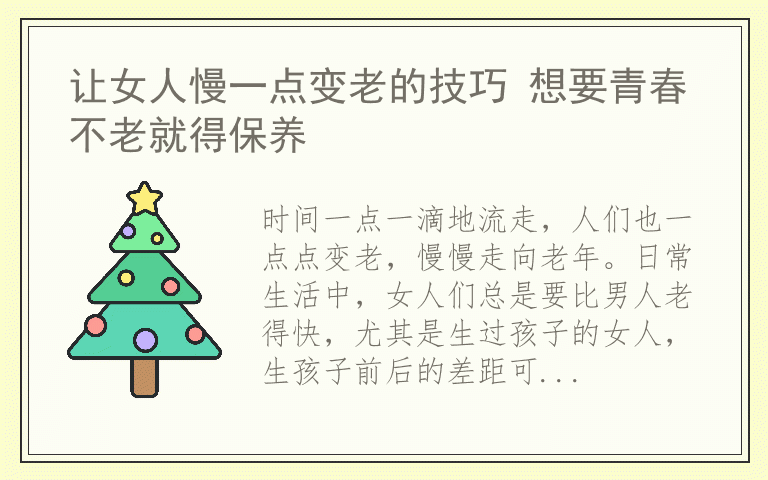 让女人慢一点变老的技巧 想要青春不老就得保养

时间一点一滴地流走，人们也一点点变老，慢慢走向老年。日常生活中，女人们总是要比男人老得快，尤其是生过孩子的女人，生孩子前后的差距可...